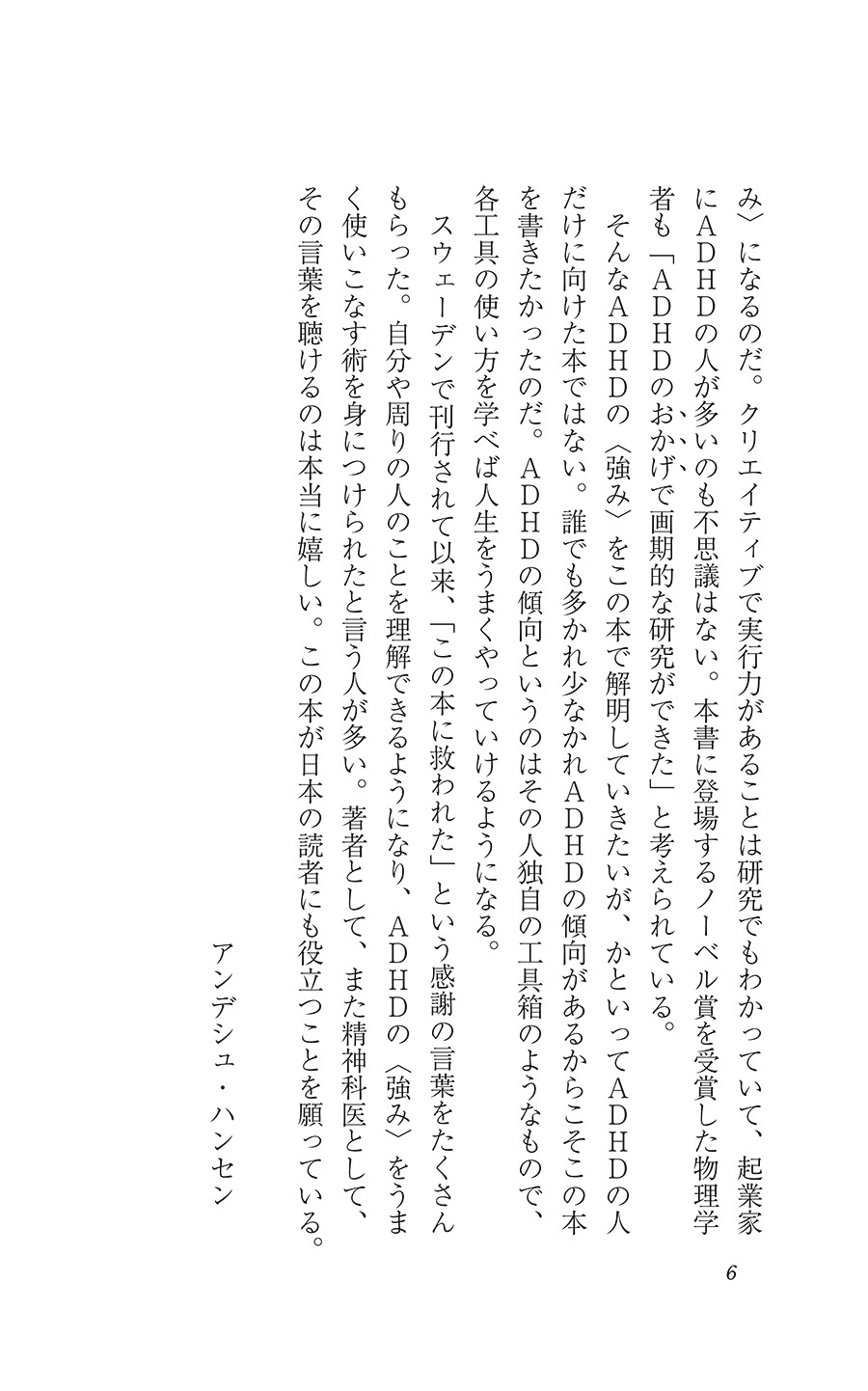 み〉になるのだ。クリエイティブで実行力があることは研究でもわかっていて、起業家にADHDの人が多いのも不思議はない。本書に登場するノーベル賞を受賞した物理学者も「ADHDのおかげで画期的な研究ができた」と考えられている。

そんなADHDの〈強み〉をこの本で解明していきたいが、かといってADHDの人だけに向けた本ではない。誰でも多かれ少なかれADHDの傾向があるからこそこの本を書きたかったのだ。ADHDの傾向というのはその人独自の工具箱のようなもので、各工具の使い方を学べば人生をうまくやっていけるようになる。

スウェーデンで刊行されて以来、「この本に救われた」という感謝の言葉をたくさんもらった。自分や周りの人のことを理解できるようになり、ADHDの〈強み〉をうまく使いこなす術を身につけられたと言う人が多い。著者として、また精神科医として、その言葉を聴けるのは本当に嬉しい。この本が日本の読者にも役立つことを願っている。

アンデシュ・ハンセン

6